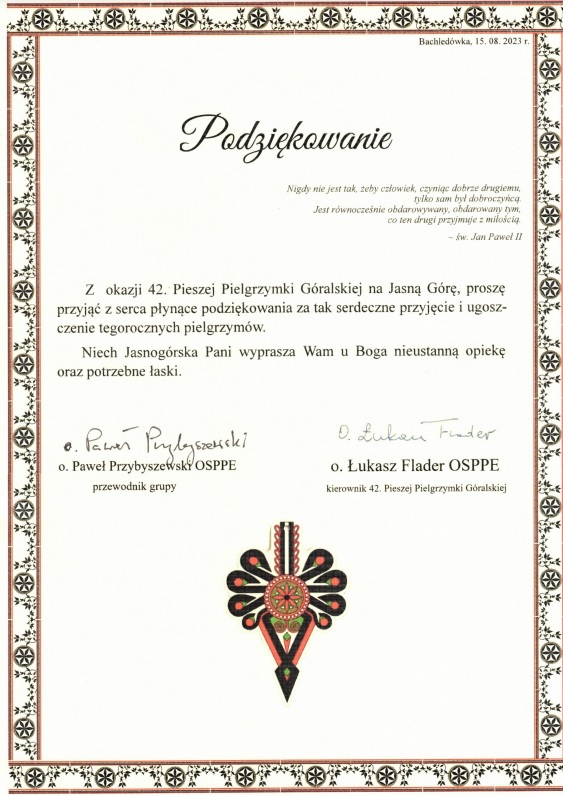 Bachledówka, 15. 08. 2023 r.

Podziękowanie

Nigdy nie jest tak, żeby człowiek, czyniąc dobrze drugiemu, tylko sam był dobroczyńcą. Jest równocześnie obdarowywany, obdarowany tym, co ten drugi przyjmuje z miłością.

~ św. Jan Paweł II

Z okazji 42. Pieszej Pielgrzymki Góralskiej na Jasną Górę, proszę przyjąć z serca płynące podziękowania za tak serdeczne przyjęcie i ugoszczenie tegorocznych pielgrzymów.

Niech Jasnogórska Pani wyprasza Wam u Boga nieustanną opiekę oraz potrzebne łaski.

o. Paweł Przybyszewski

o. Paweł Przybyszewski OSPPE
przewodnik grupy

O. Łukasz Flader

o. Łukasz Flader OSPPE
kierownik 42. Pieszej Pielgrzymki Góralskiej